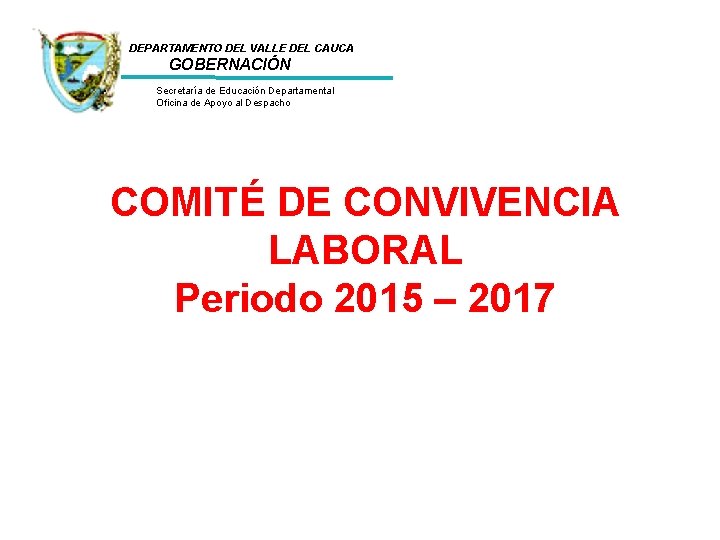 DEPARTAMENTO DEL VALLE DEL CAUCA
GOBERNACIÓN
Secretaría de Educación Departamental
Oficina de Apoyo al Despacho

COMITÉ DE CONVIVENCIA LABORAL
Periodo 2015 – 2017